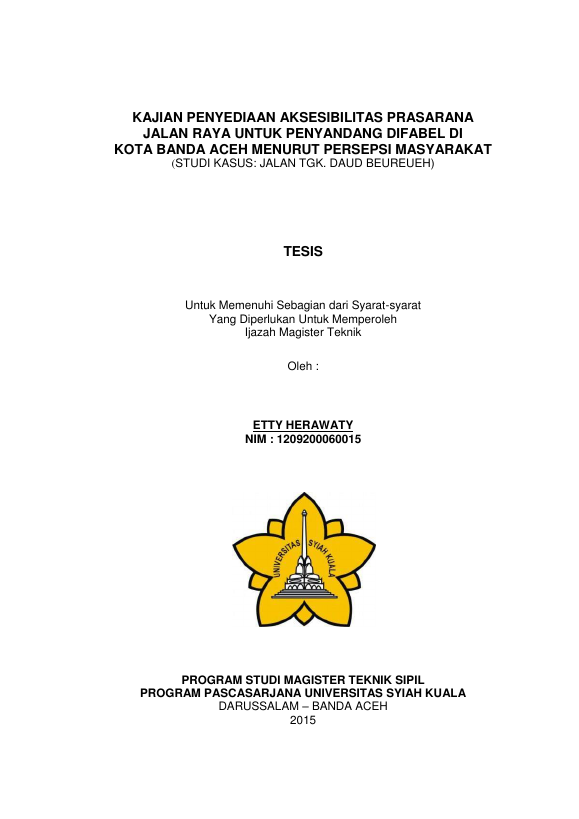 KAJIAN PENYEDIAAN AKSESIBILITAS PRASARANA JALAN RAYA UNTUK PENYANDANG DIFABEL DI KOTA BANDA ACEH MENURUT PERSEPSI MASYARAKAT
(STUDI KASUS: JALAN TGK. DAUD BEUREUEH)

TESIS

Untuk Memenuhi Sebagian dari Syarat-syarat
Yang Diperlukan Untuk Memperoleh
Ijazah Magister Teknik

Oleh :

ETTY HERAWATY
NIM : 1209200060015

UNIVERSITAS SYIAH KUALA

PROGRAM STUDI MAGISTER TEKNIK SIPIL
PROGRAM PASCASARJANA UNIVERSITAS SYIAH KUALA
DARUSSALAM – BANDA ACEH
2015